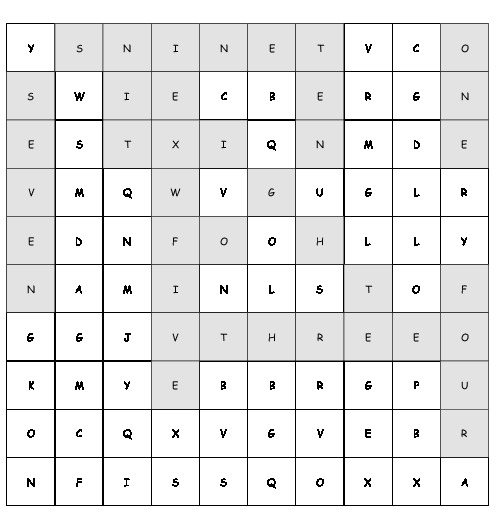 | Y | S | N | I | N | E | T | V | C | O |
|---|---|---|---|---|---|---|---|---|---|
| S | W | I | E | C | B | E | R | G | N |
| E | S | T | X | I | Q | N | M | D | E |
| V | M | Q | W | V | G | U | G | L | R |
| E | D | N | F | O | O | H | L | L | Y |
| N | A | M | I | N | L | S | T | O | F |
| G | G | J | V | T | H | R | E | E | O |
| K | M | Y | E | B | B | R | G | P | U |
| O | C | Q | X | V | G | V | E | B | R |
| N | F | I | S | S | Q | O | X | X | A |